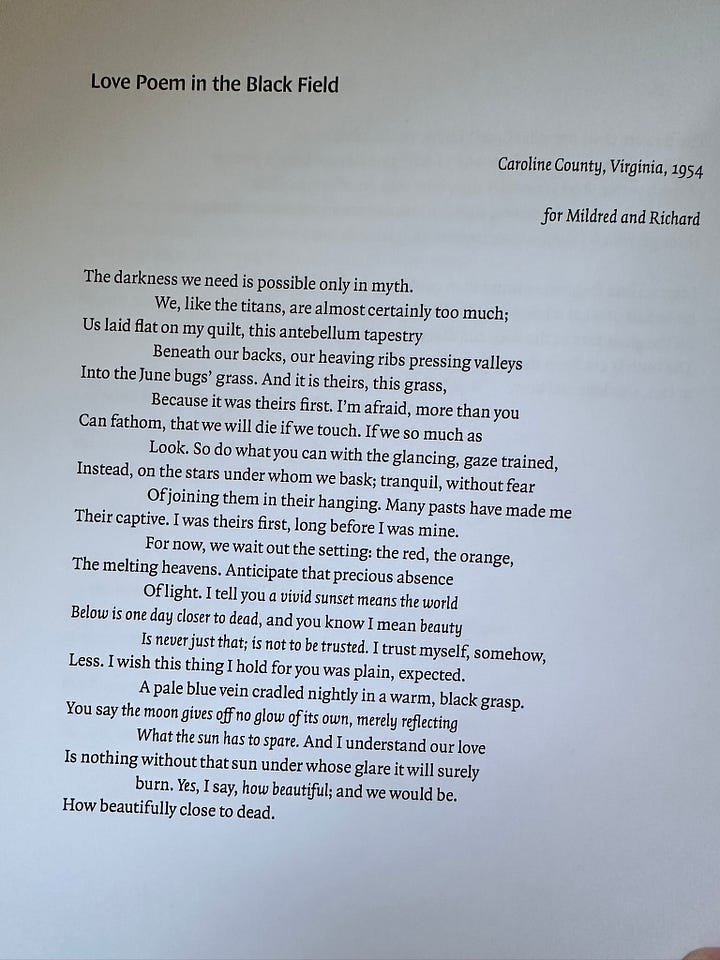 Love Poem in the Black Field

Caroline County, Virginia, 1954

for Mildred and Richard

The darkness we need is possible only in myth.
We, like the titans, are almost certainly too much;
Us laid flat on my quilt, this antebellum tapestry
Beneath our backs, our heaving ribs pressing valleys
Into the June bugs' grass. And it is theirs, this grass,
Because it was theirs first. I'm afraid, more than you
Can fathom, that we will die if we touch. If we so much as
Look. So do what you can with the glancing, gaze trained,
Instead, on the stars under whom we bask; tranquil, without fear
Of joining them in their hanging. Many pasts have made me
Their captive. I was theirs first, long before I was mine.
For now, we wait out the setting: the red, the orange,
The melting heavens. Anticipate that precious absence
Of light. I tell you a vivid sunset means the world
Below is one day closer to dead, and you know I mean beauty
Is never just that; is not to be trusted. I trust myself, somehow,
Less. I wish this thing I hold for you was plain, expected.
A pale blue vein cradled nightly in a warm, black grasp.
You say the moon gives off no glow of its own, merely reflecting
What the sun has to spare. And I understand our love
Is nothing without that sun under whose glare it will surely
burn. Yes, I say, how beautiful; and we would be.
How beautifully close to dead.